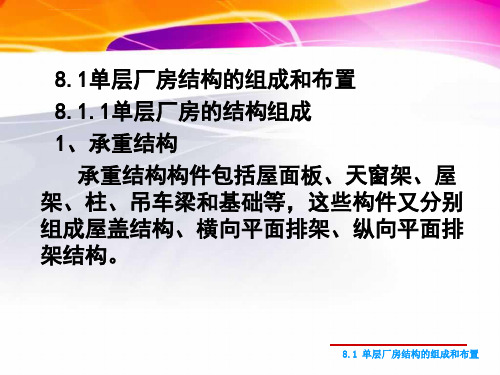 8.1单层厂房结构的组成和布置

8.1.1单层厂房的结构组成

1、承重结构

承重结构构件包括屋面板、天窗架、屋架、柱、吊车梁和基础等，这些构件又分别组成屋盖结构、横向平面排架、纵向平面排架结构。

8.1 单层厂房结构的组成和布置